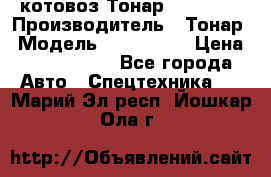 котовоз Тонар
Производитель Тонар
Модель Цена
Все города
Авто Спецтехника
Марий Эл респ Йошкар Ола г

http://Объявлений.сайт